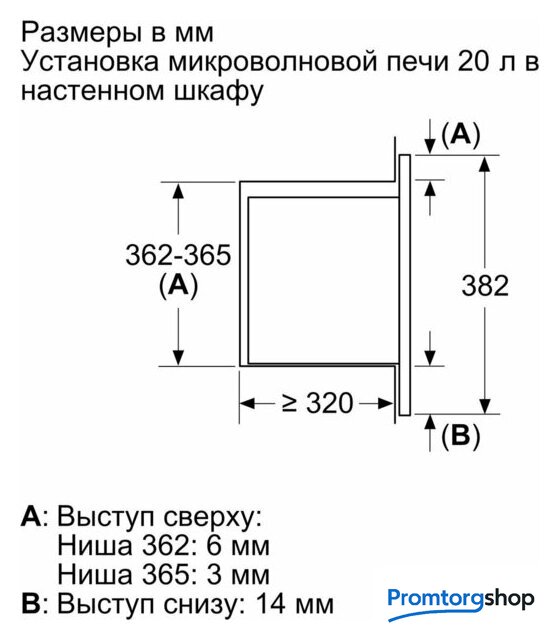 Размеры в мм
Установка микроволновой печи 20 л в настенном шкафу

(A)
362-365
(A)
382
≥ 320
(B)

A: Выступ сверху:
Ниша 362: 6 мм
Ниша 365: 3 мм
B: Выступ снизу: 14 мм

Promtorgshop